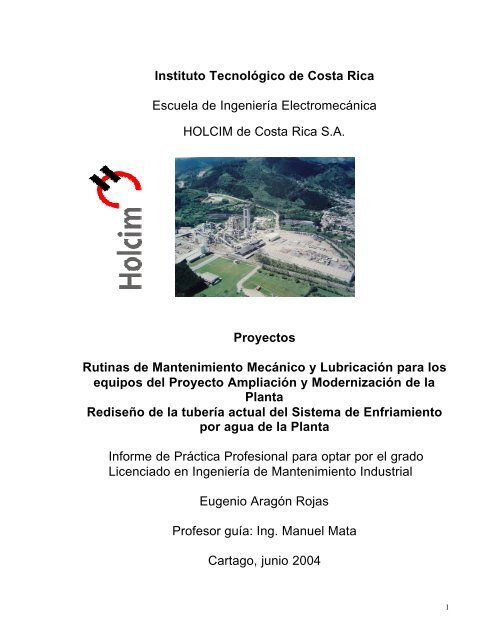 Instituto Tecnológico de Costa Rica

Escuela de Ingeniería Electromecánica

HOLCIM de Costa Rica S.A.

Holcim

Proyectos

Rutinas de Mantenimiento Mecánico y Lubricación para los equipos del Proyecto Ampliación y Modernización de la Planta
Rediseño de la tubería actual del Sistema de Enfriamiento por agua de la Planta

Informe de Práctica Profesional para optar por el grado Licenciado en Ingeniería de Mantenimiento Industrial

Eugenio Aragón Rojas

Profesor guía: Ing. Manuel Mata

Cartago, junio 2004

1